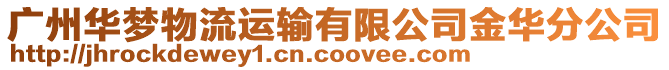 广州华梦物流运输有限公司金华分公司
http://jhrockdewey1.cn.coovee.com